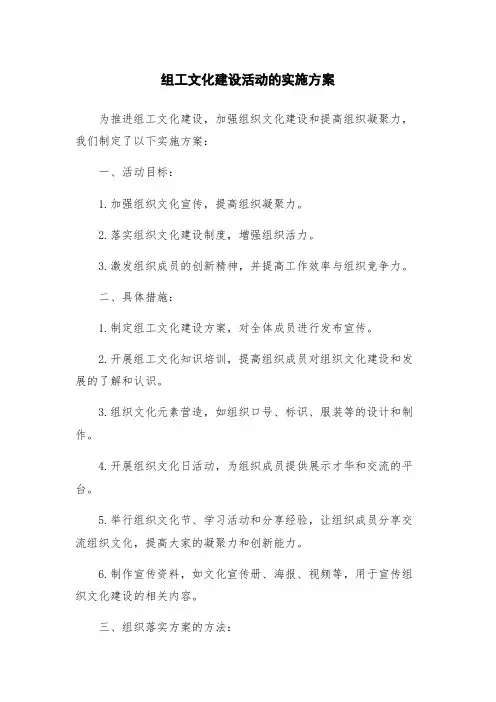 组工文化建设活动的实施方案

为推进组工文化建设，加强组织文化建设和提高组织凝聚力，我们制定了以下实施方案：

一、活动目标：

1.加强组织文化宣传，提高组织凝聚力。

2.落实组织文化建设制度，增强组织活力。

3.激发组织成员的创新精神，并提高工作效率与组织竞争力。

二、具体措施：

1.制定组工文化建设方案，对全体成员进行发布宣传。

2.开展组工文化知识培训，提高组织成员对组织文化建设和发展的了解和认识。

3.组织文化元素营造，如组织口号、标识、服装等的设计和制作。

4.开展组织文化日活动，为组织成员提供展示才华和交流的平台。

5.举行组织文化节、学习活动和分享经验，让组织成员分享交流组织文化，提高大家的凝聚力和创新能力。

6.制作宣传资料，如文化宣传册、海报、视频等，用于宣传组织文化建设的相关内容。

三、组织落实方案的方法：